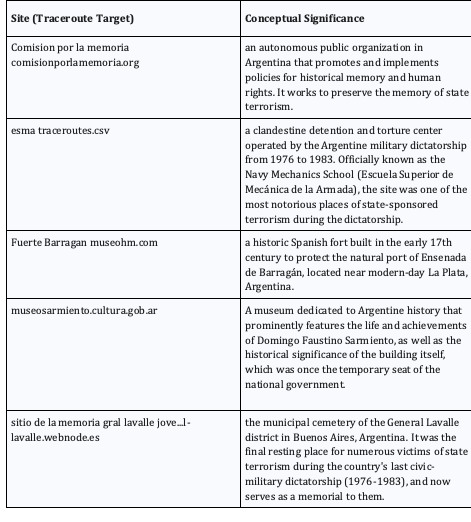 | Site (Traceroute Target) | Conceptual Significance |
|---|---|
| Comision por la memoria comisionporlamemoria.org | an autonomous public organization in Argentina that promotes and implements policies for historical memory and human rights. It works to preserve the memory of state terrorism. |
| esma traceroutes.csv | a clandestine detention and torture center operated by the Argentine military dictatorship from 1976 to 1983. Officially known as the Navy Mechanics School (Escuela Superior de Mecánica de la Armada), the site was one of the most notorious places of state-sponsored terrorism during the dictatorship. |
| Fuerte Barragan museohm.com | a historic Spanish fort built in the early 17th century to protect the natural port of Ensenada de Barragán, located near modern-day La Plata, Argentina. |
| museosarmiento.cultura.gob.ar | A museum dedicated to Argentine history that prominently features the life and achievements of Domingo Faustino Sarmiento, as well as the historical significance of the building itself, which was once the temporary seat of the national government. |
| sitio de la memoria gral lavalle jove...l-lavalle.webnode.es | the municipal cemetery of the General Lavalle district in Buenos Aires, Argentina. It was the final resting place for numerous victims of state terrorism during the country's last civic-military dictatorship (1976-1983), and now serves as a memorial to them. |